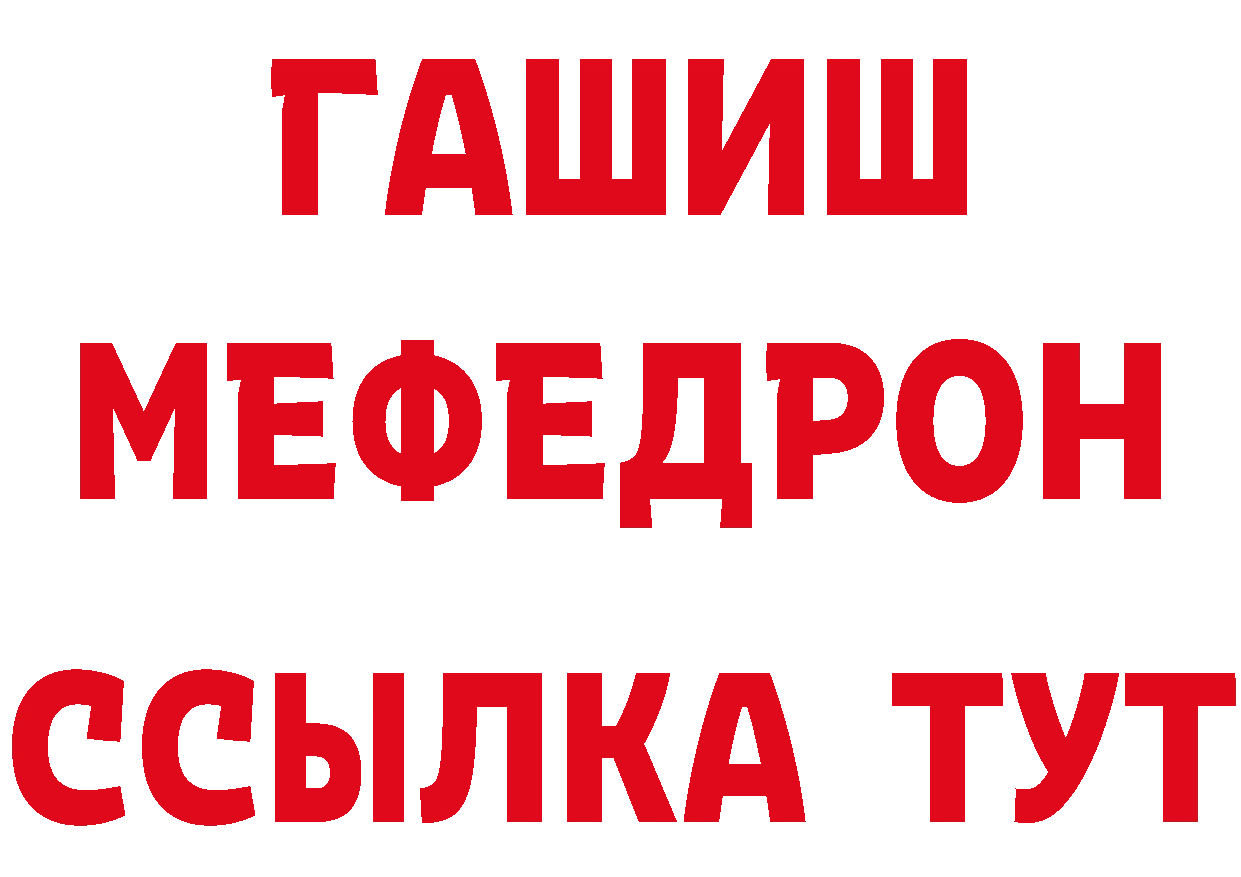 ГАШИШ
МЕФЕДРОН
ССЫЛКА ТУТ